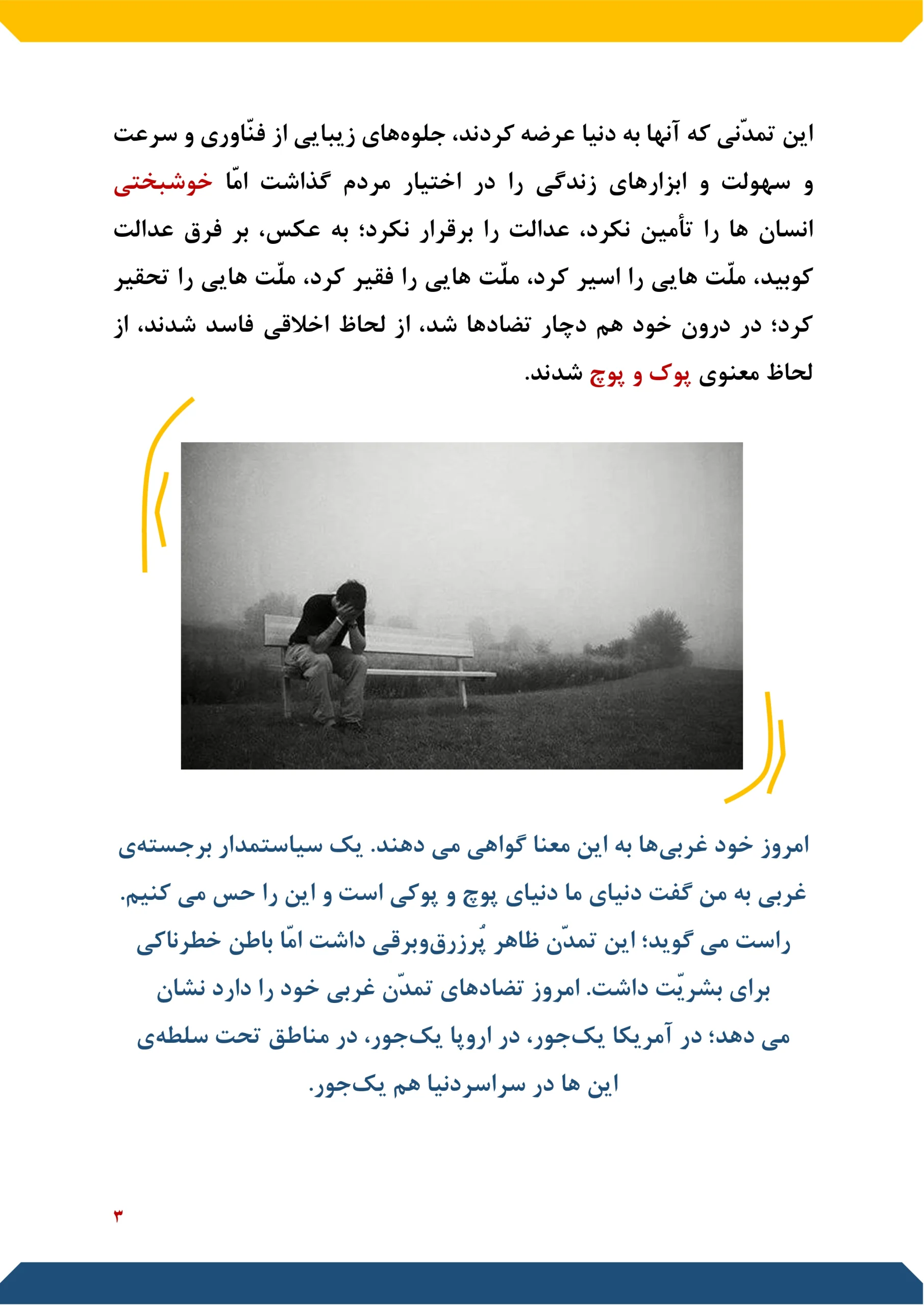 این تمدّنی که آنها به دنیا عرضه کردند، جلوه‌های زیبایی از فنّاوری و سرعت و سهولت و ابزارهای زندگی را در اختیار مردم گذاشت امّا خوشبختی انسان ها را تأمین نکرد، عدالت را برقرار نکرد؛ به عکس، بر فرق عدالت کوبید، ملّت هایی را اسیر کرد، ملّت هایی را فقیر کرد، ملّت هایی را تحقیر کرد؛ در درون خود هم دچار تضادها شد، از لحاظ اخلاقی فاسد شدند، از لحاظ معنوی پوک و پوچ شدند.

امروز خود غربی‌ها به این معنا گواهی می دهند. یک سیاستمدار برجسته‌ی غربی به من گفت دنیای ما دنیای پوچ و پوکی است و این را حس می کنیم. راست می گوید؛ این تمدّن ظاهر پُرزرق‌وبرقی داشت امّا باطن خطرناکی برای بشریّت داشت. امروز تضادهای تمدّن غربی خود را دارد نشان می دهد؛ در آمریکا یک‌جور، در اروپا یک‌جور، در مناطق تحت سلطه‌ی این ها در سراسردنیا هم یک‌جور.

۳